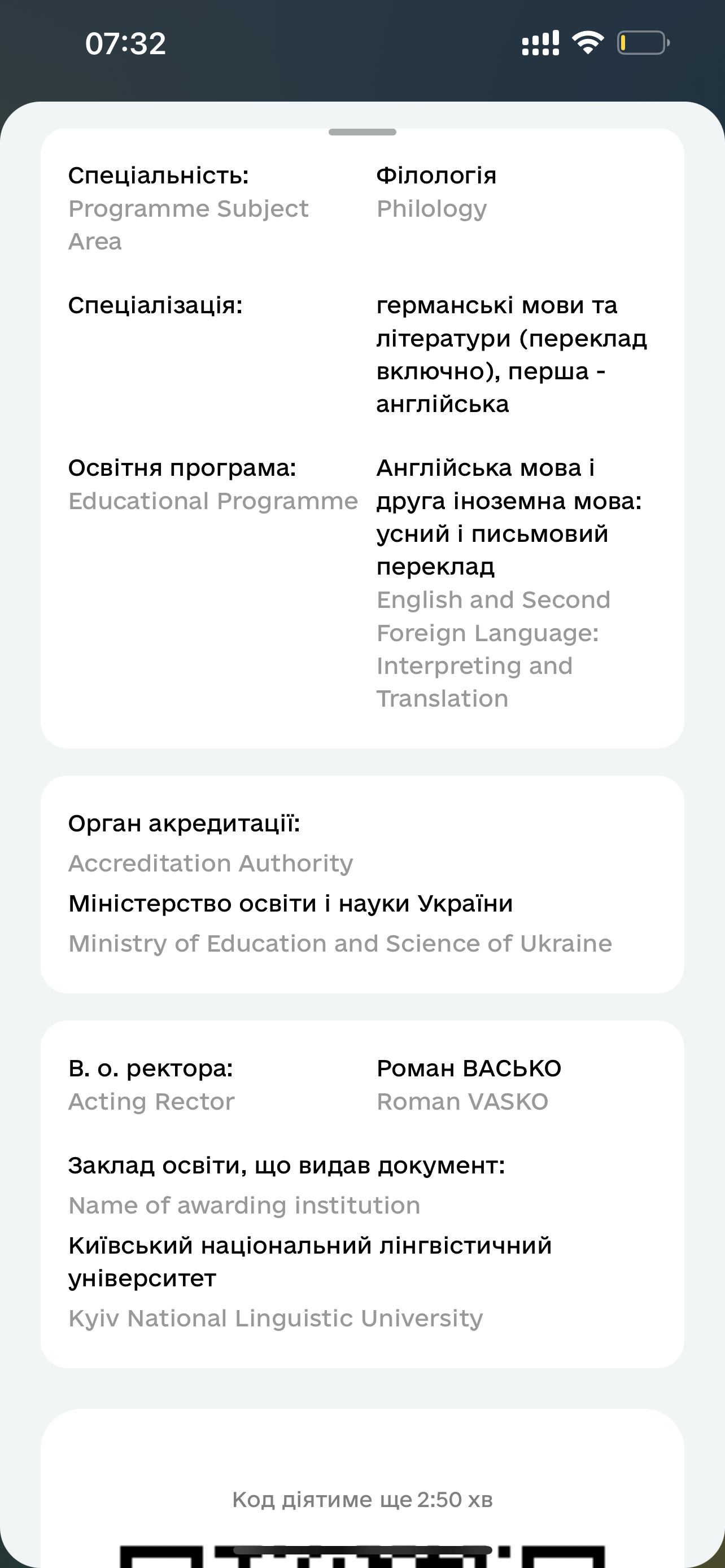 07:32

Спеціальність:
Programme Subject Area

Філологія
Philology

Спеціалізація:

германські мови та літератури (переклад включно), перша - англійська

Освітня програма:
Educational Programme

Англійська мова і друга іноземна мова: усний і письмовий переклад
English and Second Foreign Language: Interpreting and Translation

Орган акредитації:
Accreditation Authority
Міністерство освіти і науки України
Ministry of Education and Science of Ukraine

В. о. ректора:
Acting Rector

Роман ВАСЬКО
Roman VASKO

Заклад освіти, що видав документ:
Name of awarding institution
Київський національний лінгвістичний університет
Kyiv National Linguistic University

Код діятиме ще 2:50 хв